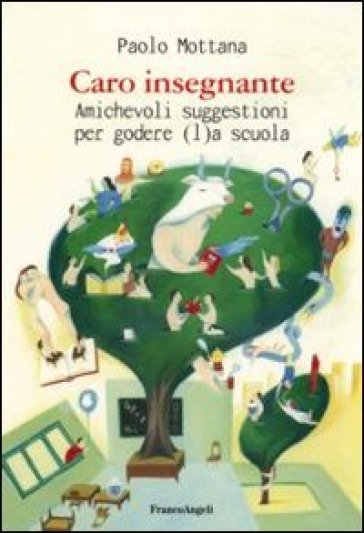 Paolo Mottana

Caro insegnante
Amichevoli suggestioni per godere (l)a scuola

FrancoAngeli